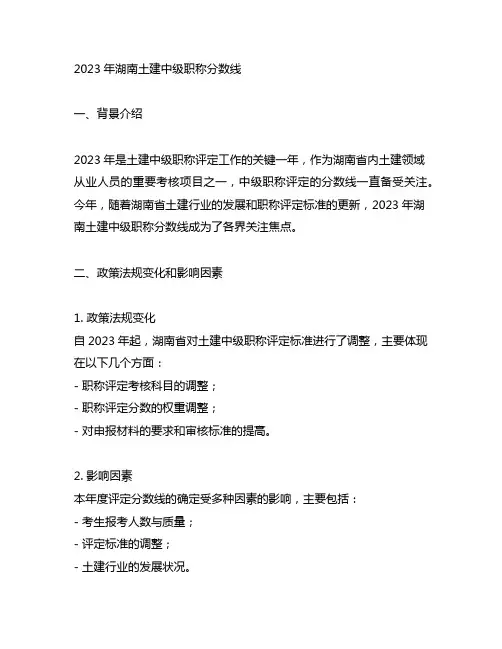 2023 年湖南土建中级职称分数线

一、背景介绍

2023 年是土建中级职称评定工作的关键一年，作为湖南省内土建领域从业人员的重要考核项目之一，中级职称评定的分数线一直备受关注。今年，随着湖南省土建行业的发展和职称评定标准的更新，2023 年湖南土建中级职称分数线成为了各界关注焦点。

二、政策法规变化和影响因素

1. 政策法规变化
自 2023 年起，湖南省对土建中级职称评定标准进行了调整，主要体现在以下几个方面：
- 职称评定考核科目的调整；
- 职称评定分数的权重调整；
- 对申报材料的要求和审核标准的提高。

2. 影响因素
本年度评定分数线的确定受多种因素的影响，主要包括：
- 考生报考人数与质量；
- 评定标准的调整；
- 土建行业的发展状况。